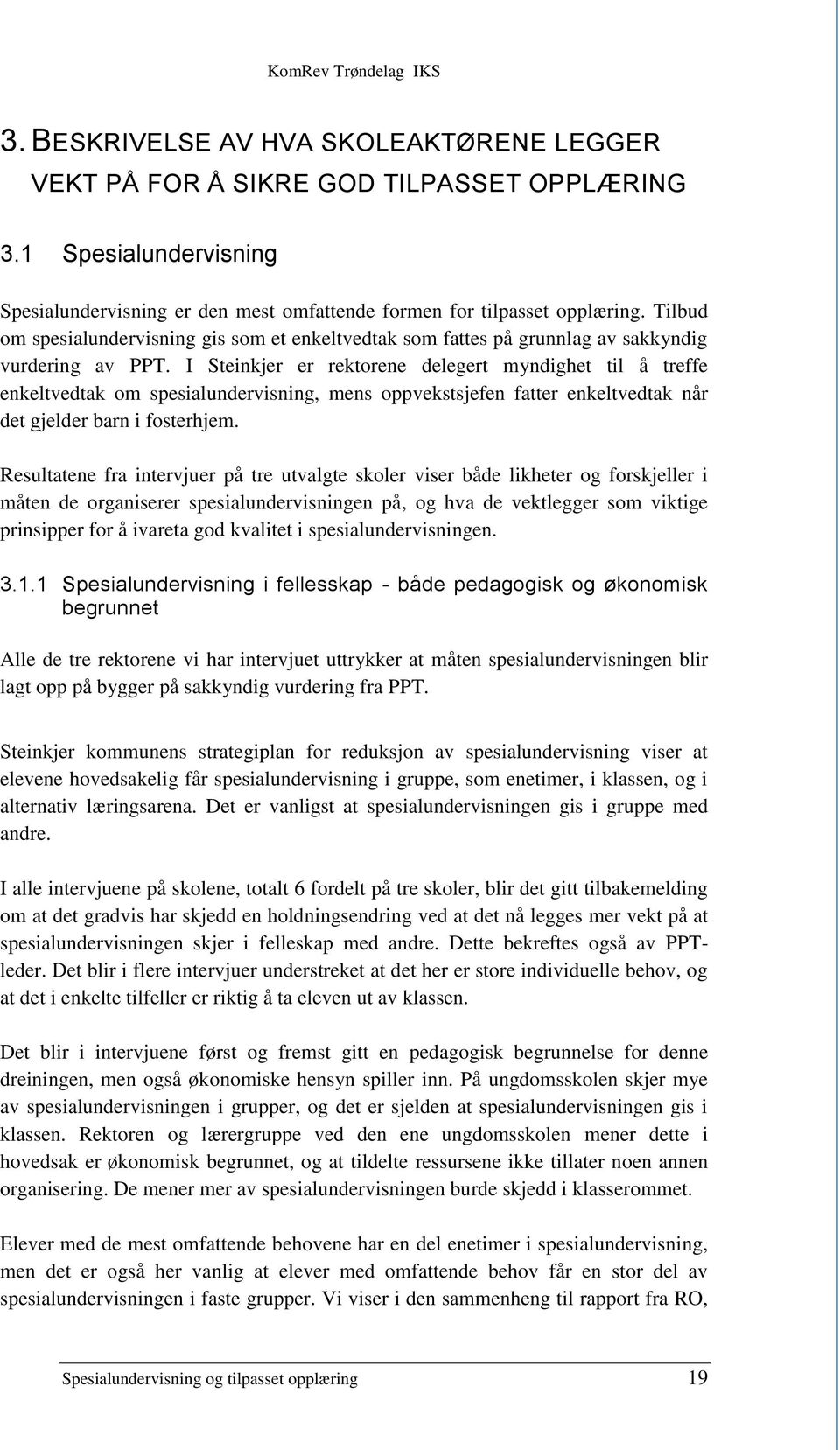 KomRev Trøndelag IKS

3. BESKRIVELSE AV HVA SKOLEAKTØRENE LEGGER VEKT PÅ FOR Å SIKRE GOD TILPASSET OPPLÆRING

3.1 Spesialundervisning

Spesialundervisning er den mest omfattende formen for tilpasset opplæring. Tilbud om spesialundervisning gis som et enkeltvedtak som fattes på grunnlag av sakkyndig vurdering av PPT. I Steinkjer er rektorene delegert myndighet til å treffe enkeltvedtak om spesialundervisning, mens oppvekstsjefen fatter enkeltvedtak når det gjelder barn i fosterhjem.

Resultatene fra intervjuer på tre utvalgte skoler viser både likheter og forskjeller i måten de organiserer spesialundervisningen på, og hva de vektlegger som viktige prinsipper for å ivareta god kvalitet i spesialundervisningen.

3.1.1 Spesialundervisning i fellesskap - både pedagogisk og økonomisk begrunnet

Alle de tre rektorene vi har intervjuet uttrykker at måten spesialundervisningen blir lagt opp på bygger på sakkyndig vurdering fra PPT.

Steinkjer kommunens strategiplan for reduksjon av spesialundervisning viser at elevene hovedsakelig får spesialundervisning i gruppe, som enetimer, i klassen, og i alternativ læringsarena. Det er vanligst at spesialundervisningen gis i gruppe med andre.

I alle intervjuene på skolene, totalt 6 fordelt på tre skoler, blir det gitt tilbakemelding om at det gradvis har skjedd en holdningsendring ved at det nå legges mer vekt på at spesialundervisningen skjer i felleskap med andre. Dette bekreftes også av PPT-leder. Det blir i flere intervjuer understreket at det her er store individuelle behov, og at det i enkelte tilfeller er riktig å ta eleven ut av klassen.

Det blir i intervjuene først og fremst gitt en pedagogisk begrunnelse for denne dreiningen, men også økonomiske hensyn spiller inn. På ungdomsskolen skjer mye av spesialundervisningen i grupper, og det er sjelden at spesialundervisningen gis i klassen. Rektoren og lærergruppe ved den ene ungdomsskolen mener dette i hovedsak er økonomisk begrunnet, og at tildelte ressursene ikke tillater noen annen organisering. De mener mer av spesialundervisningen burde skjedd i klasserommet.

Elever med de mest omfattende behovene har en del enetimer i spesialundervisning, men det er også her vanlig at elever med omfattende behov får en stor del av spesialundervisningen i faste grupper. Vi viser i den sammenheng til rapport fra RO,

Spesialundervisning og tilpasset opplæring 19